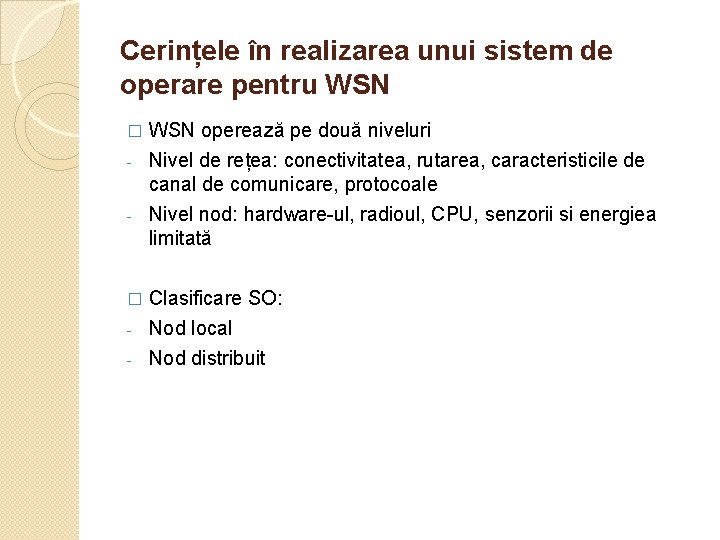 Cerințele în realizarea unui sistem de operare pentru WSN

□ WSN operează pe două niveluri
- Nivel de rețea: conectivitatea, rutarea, caracteristicile de canal de comunicare, protocoale
- Nivel nod: hardware-ul, radioul, CPU, senzorii si energiea limitată

□ Clasificare SO:
- Nod local
- Nod distribuit